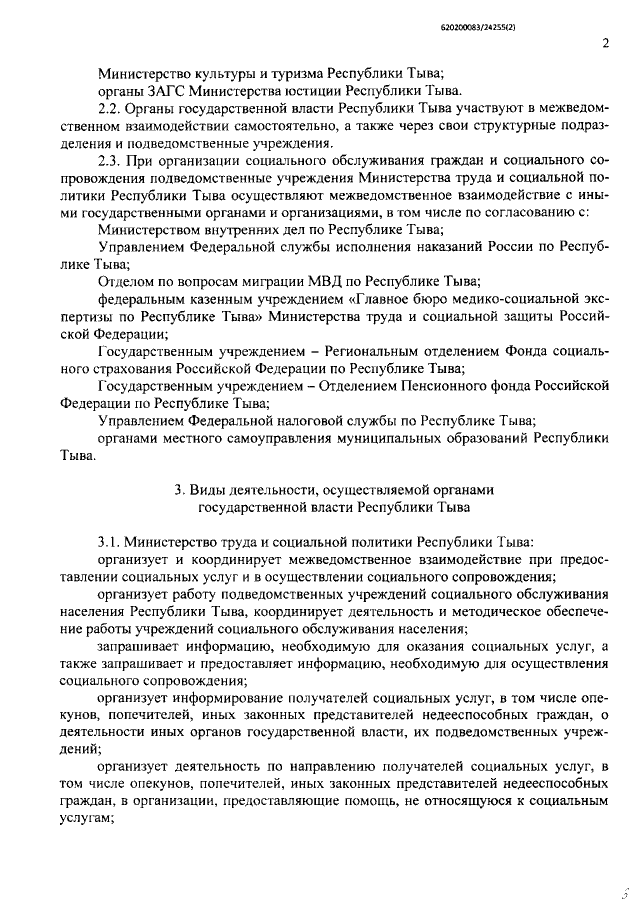 620200083/24255(2)

2

Министерство культуры и туризма Республики Тыва;

органы ЗАГС Министерства юстиции Республики Тыва.

2.2. Органы государственной власти Республики Тыва участвуют в межведомственном взаимодействии самостоятельно, а также через свои структурные подразделения и подведомственные учреждения.

2.3. При организации социального обслуживания граждан и социального сопровождения подведомственные учреждения Министерства труда и социальной политики Республики Тыва осуществляют межведомственное взаимодействие с иными государственными органами и организациями, в том числе по согласованию с:

Министерством внутренних дел по Республике Тыва;

Управлением Федеральной службы исполнения наказаний России по Республике Тыва;

Отделом по вопросам миграции МВД по Республике Тыва;

федеральным казенным учреждением «Главное бюро медико-социальной экспертизы по Республике Тыва» Министерства труда и социальной защиты Российской Федерации;

Государственным учреждением – Региональным отделением Фонда социального страхования Российской Федерации по Республике Тыва;

Государственным учреждением – Отделением Пенсионного фонда Российской Федерации по Республике Тыва;

Управлением Федеральной налоговой службы по Республике Тыва;

органами местного самоуправления муниципальных образований Республики Тыва.

3. Виды деятельности, осуществляемой органами
государственной власти Республики Тыва

3.1. Министерство труда и социальной политики Республики Тыва:

организует и координирует межведомственное взаимодействие при предоставлении социальных услуг и в осуществлении социального сопровождения;

организует работу подведомственных учреждений социального обслуживания населения Республики Тыва, координирует деятельность и методическое обеспечение работы учреждений социального обслуживания населения;

запрашивает информацию, необходимую для оказания социальных услуг, а также запрашивает и предоставляет информацию, необходимую для осуществления социального сопровождения;

организует информирование получателей социальных услуг, в том числе опекунов, попечителей, иных законных представителей недееспособных граждан, о деятельности иных органов государственной власти, их подведомственных учреждений;

организует деятельность по направлению получателей социальных услуг, в том числе опекунов, попечителей, иных законных представителей недееспособных граждан, в организации, предоставляющие помощь, не относящуюся к социальным услугам;

3